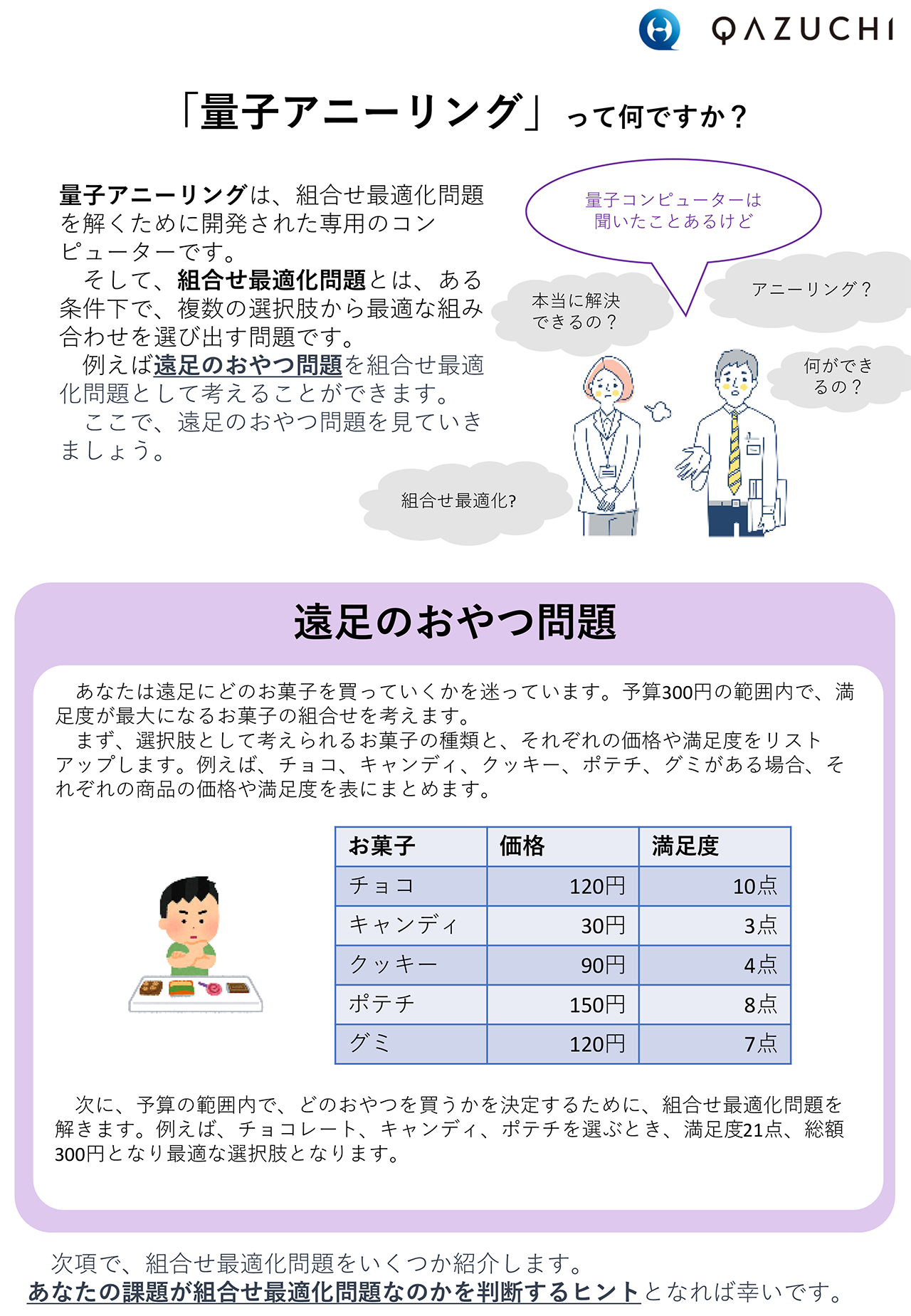 QAZUCHI

「量子アニーリング」って何ですか？

量子アニーリングは、組合せ最適化問題を解くために開発された専用のコンピューターです。
そして、組合せ最適化問題とは、ある条件下で、複数の選択肢から最適な組み合わせを選び出す問題です。
例えば遠足のおやつ問題を組合せ最適化問題として考えることができます。
ここで、遠足のおやつ問題を見ていきましょう。

量子コンピューターは聞いたことあるけど

本当に解決できるの？

アニーリング？

何ができるの？

組合せ最適化?

遠足のおやつ問題

あなたは遠足にどのお菓子を買っていくかを迷っています。予算300円の範囲内で、満足度が最大になるお菓子の組合せを考えます。
まず、選択肢として考えられるお菓子の種類と、それぞれの価格や満足度をリストアップします。例えば、チョコ、キャンディ、クッキー、ポテチ、グミがある場合、それぞれの商品の価格や満足度を表にまとめます。

| お菓子 | 価格 | 満足度 |
|---|---|---|
| チョコ | 120円 | 10点 |
| キャンディ | 30円 | 3点 |
| クッキー | 90円 | 4点 |
| ポテチ | 150円 | 8点 |
| グミ | 120円 | 7点 |

次に、予算の範囲内で、どのおやつを買うかを決定するために、組合せ最適化問題を解きます。例えば、チョコレート、キャンディ、ポテチを選ぶとき、満足度21点、総額300円となり最適な選択肢となります。

次項で、組合せ最適化問題をいくつか紹介します。
あなたの課題が組合せ最適化問題なのかを判断するヒントとなれば幸いです。